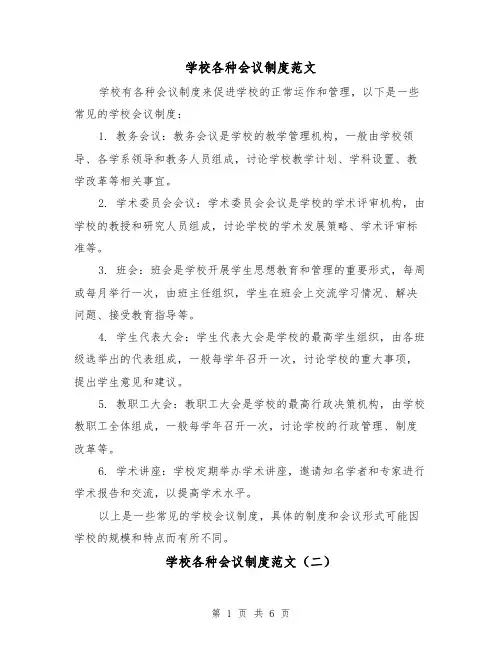 学校各种会议制度范文

学校有各种会议制度来促进学校的正常运作和管理，以下是一些常见的学校会议制度：

1. 教务会议：教务会议是学校的教学管理机构，一般由学校领导、各学系领导和教务人员组成，讨论学校教学计划、学科设置、教学改革等相关事宜。

2. 学术委员会会议：学术委员会会议是学校的学术评审机构，由学校的教授和研究人员组成，讨论学校的学术发展策略、学术评审标准等。

3. 班会：班会是学校开展学生思想教育和管理的重要形式，每周或每月举行一次，由班主任组织，学生在班会上交流学习情况、解决问题、接受教育指导等。

4. 学生代表大会：学生代表大会是学校的最高学生组织，由各班级选举出的代表组成，一般每学年召开一次，讨论学校的重大事项，提出学生意见和建议。

5. 教职工大会：教职工大会是学校的最高行政决策机构，由学校教职工全体组成，一般每学年召开一次，讨论学校的行政管理、制度改革等。

6. 学术讲座：学校定期举办学术讲座，邀请知名学者和专家进行学术报告和交流，以提高学术水平。

以上是一些常见的学校会议制度，具体的制度和会议形式可能因学校的规模和特点而有所不同。

学校各种会议制度范文（二）

第 1 页 共 6 页